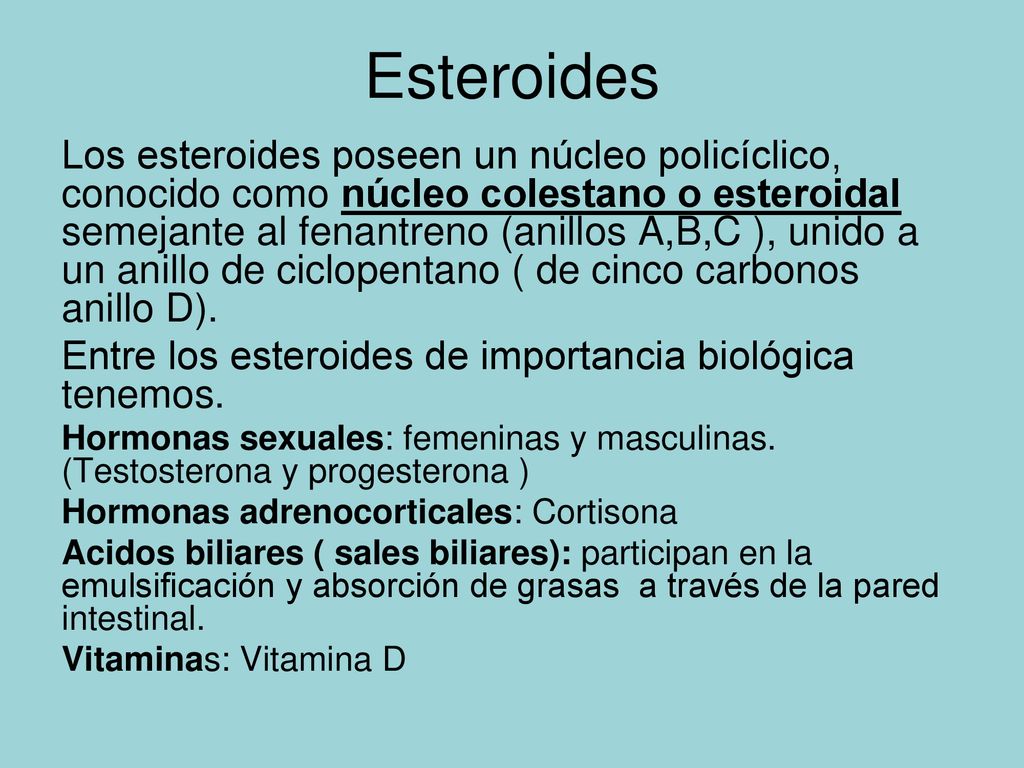 Esteroides

Los esteroides poseen un núcleo policíclico, conocido como núcleo colestano o esteroidal semejante al fenantreno (anillos A,B,C ), unido a un anillo de ciclopentano ( de cinco carbonos anillo D).

Entre los esteroides de importancia biológica tenemos.

Hormonas sexuales: femeninas y masculinas. (Testosterona y progesterona )

Hormonas adrenocorticales: Cortisona

Acidos biliares ( sales biliares): participan en la emulsificación y absorción de grasas a través de la pared intestinal.

Vitaminas: Vitamina D